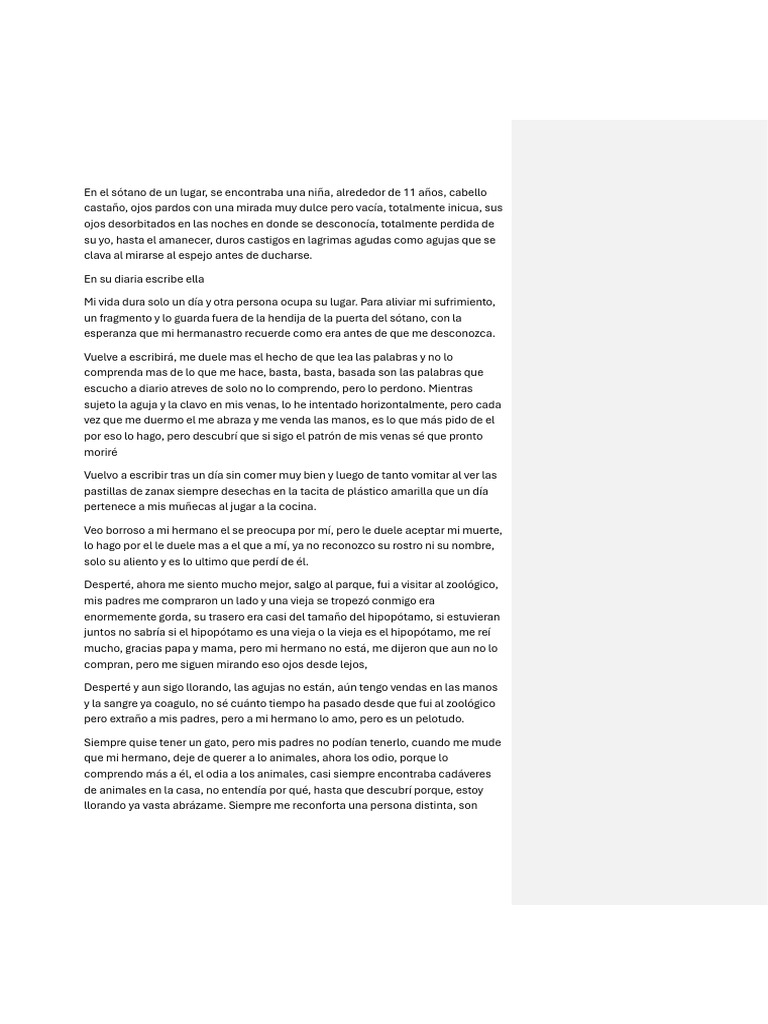 En el sótano de un lugar, se encontraba una niña, alrededor de 11 años, cabello castaño, ojos pardos con una mirada muy dulce pero vacía, totalmente inicua, sus ojos desorbitados en las noches en donde se desconocía, totalmente perdida de su yo, hasta el amanecer, duros castigos en lagrimas agudas como agujas que se clava al mirarse al espejo antes de ducharse.

En su diaria escribe ella

Mi vida dura solo un día y otra persona ocupa su lugar. Para aliviar mi sufrimiento, un fragmento y lo guarda fuera de la hendija de la puerta del sótano, con la esperanza que mi hermanastro recuerde como era antes de que me desconozca.

Vuelve a escribirá, me duele mas el hecho de que lea las palabras y no lo comprenda mas de lo que me hace, basta, basta, basada son las palabras que escucho a diario atreves de solo no lo comprendo, pero lo perdono. Mientras sujeto la aguja y la clavo en mis venas, lo he intentado horizontalmente, pero cada vez que me duermo el me abraza y me venda las manos, es lo que más pido de el por eso lo hago, pero descubrí que si sigo el patrón de mis venas sé que pronto moriré

Vuelvo a escribir tras un día sin comer muy bien y luego de tanto vomitar al ver las pastillas de zanax siempre desechas en la tacita de plástico amarilla que un día pertenece a mis muñecas al jugar a la cocina.

Veo borroso a mi hermano el se preocupa por mí, pero le duele aceptar mi muerte, lo hago por el le duele mas a el que a mí, ya no reconozco su rostro ni su nombre, solo su aliento y es lo ultimo que perdí de él.

Desperté, ahora me siento mucho mejor, salgo al parque, fui a visitar al zoológico, mis padres me compraron un lado y una vieja se tropezó conmigo era enormemente gorda, su trasero era casi del tamaño del hipopótamo, si estuvieran juntos no sabría si el hipopótamo es una vieja o la vieja es el hipopótamo, me reí mucho, gracias papa y mama, pero mi hermano no está, me dijeron que aun no lo compran, pero me siguen mirando eso ojos desde lejos,

Desperté y aun sigo llorando, las agujas no están, aún tengo vendas en las manos y la sangre ya coagulo, no sé cuánto tiempo ha pasado desde que fui al zoológico pero extraño a mis padres, pero a mi hermano lo amo, pero es un pelotudo.

Siempre quise tener un gato, pero mis padres no podían tenerlo, cuando me mude que mi hermano, deje de querer a lo animales, ahora los odio, porque lo comprendo más a él, el odia a los animales, casi siempre encontraba cadáveres de animales en la casa, no entendía por qué, hasta que descubrí porque, estoy llorando ya vasta abrázame. Siempre me reconforta una persona distinta, son